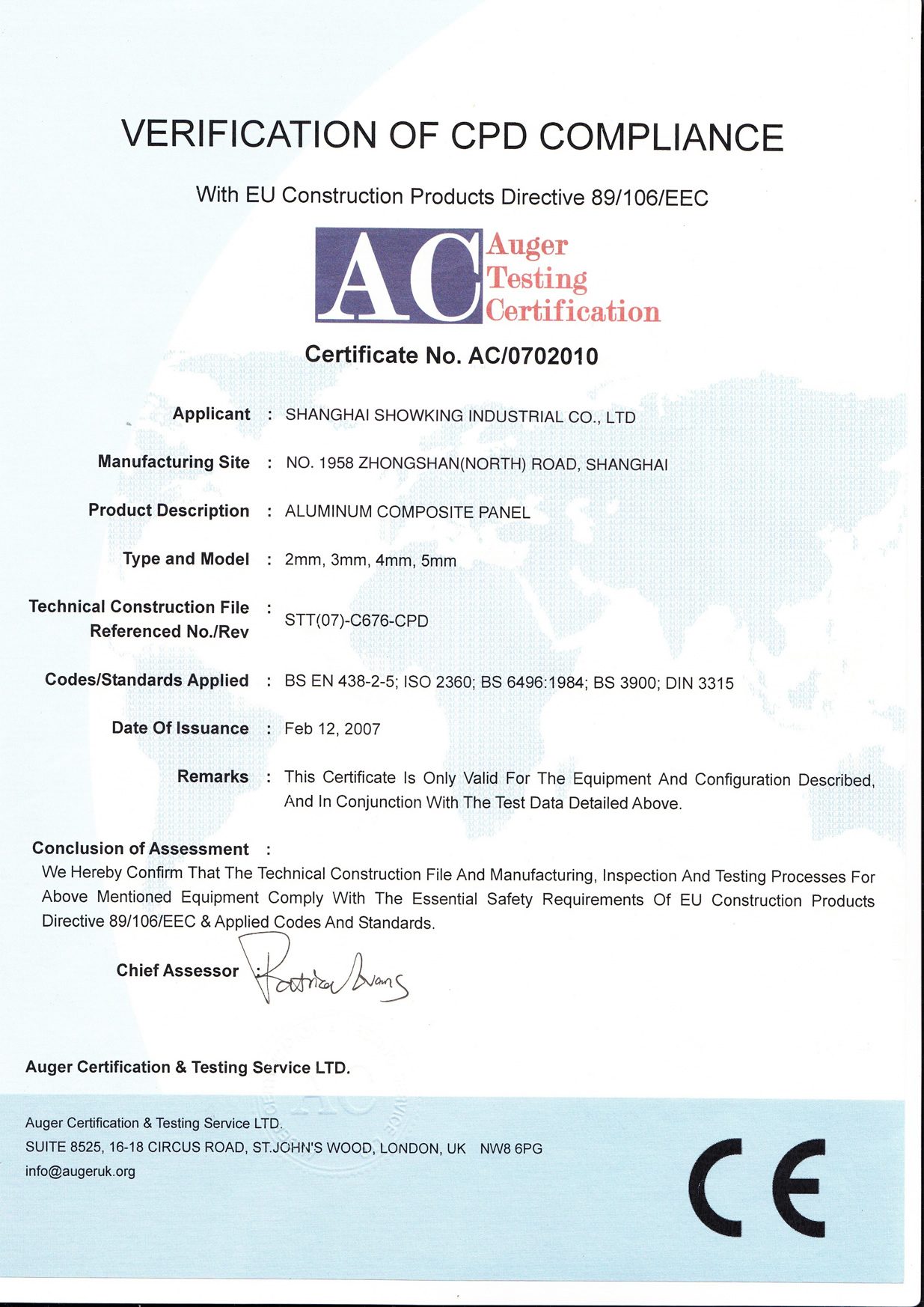 VERIFICATION OF CPD COMPLIANCE

With EU Construction Products Directive 89/106/EEC

AC Auger Testing Certification

Certificate No. AC/0702010

Applicant : SHANGHAI SHOWKING INDUSTRIAL CO., LTD

Manufacturing Site : NO. 1958 ZHONGSHAN(NORTH) ROAD, SHANGHAI

Product Description : ALUMINUM COMPOSITE PANEL

Type and Model : 2mm, 3mm, 4mm, 5mm

Technical Construction File Referenced No./Rev : STT(07)-C676-CPD

Codes/Standards Applied : BS EN 438-2-5; ISO 2360; BS 6496:1984; BS 3900; DIN 3315

Date Of Issuance : Feb 12, 2007

Remarks : This Certificate Is Only Valid For The Equipment And Configuration Described, And In Conjunction With The Test Data Detailed Above.

Conclusion of Assessment :
We Hereby Confirm That The Technical Construction File And Manufacturing, Inspection And Testing Processes For Above Mentioned Equipment Comply With The Essential Safety Requirements Of EU Construction Products Directive 89/106/EEC & Applied Codes And Standards.

Chief Assessor : Patrica Evans

Auger Certification & Testing Service LTD.

Auger Certification & Testing Service LTD.
SUITE 8525, 16-18 CIRCUS ROAD, ST.JOHN'S WOOD, LONDON, UK NW8 6PG
info@augeruk.org

CE